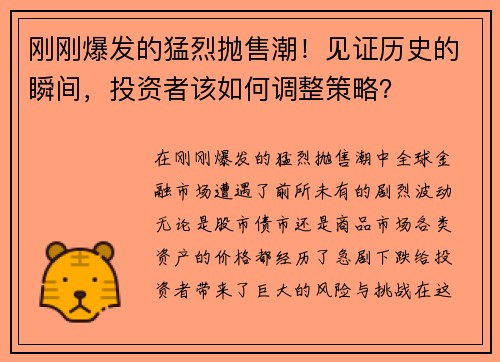 刚刚爆发的猛烈抛售潮！见证历史的瞬间，投资者该如何调整策略？

在刚刚爆发的猛烈抛售潮中全球金融市场遭遇了前所未有的剧烈波动无论是股市债市还是商品市场各类资产的价格都经历了急剧下跌给投资者带来了巨大的风险与挑战在这